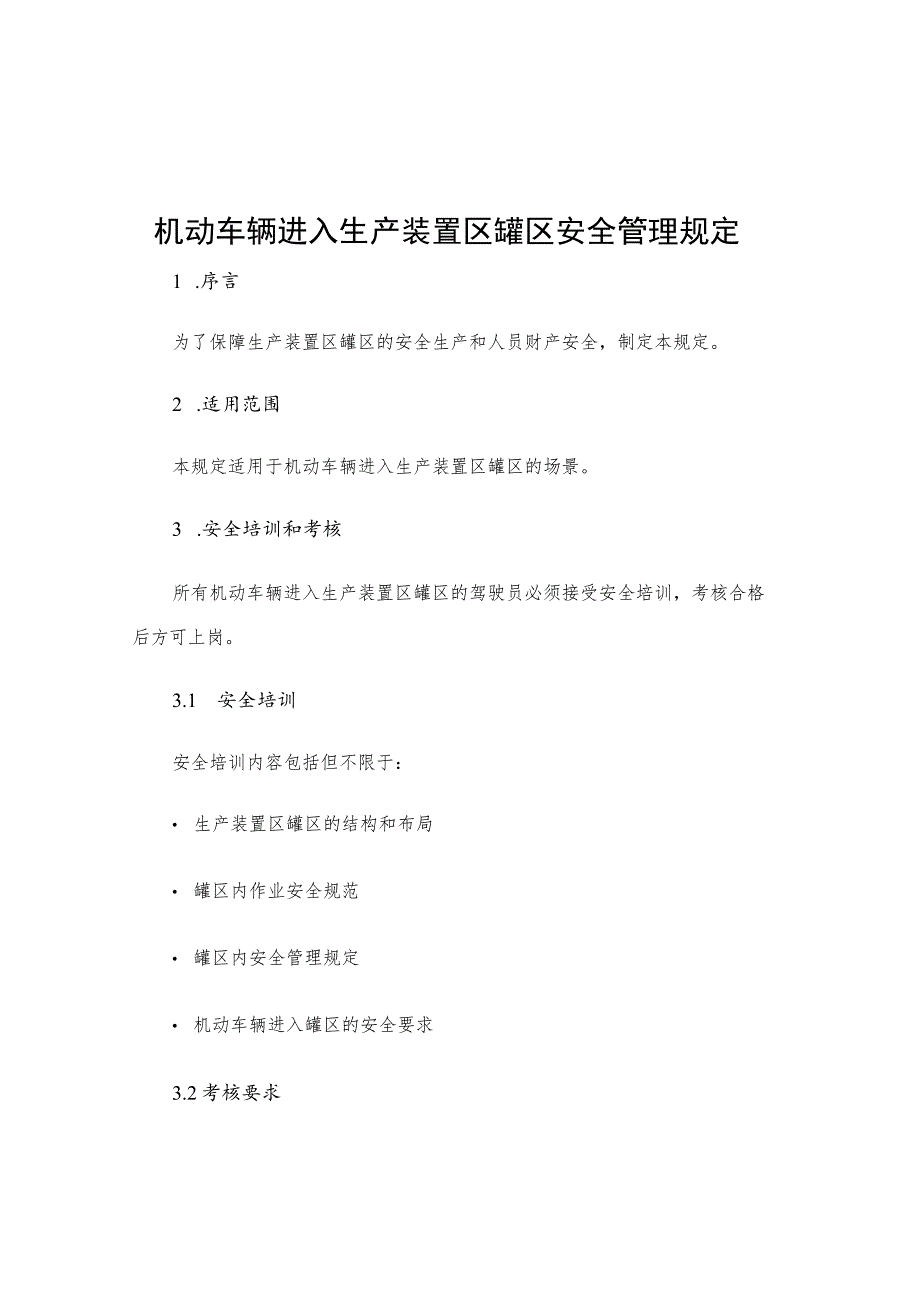 机动车辆进入生产装置区罐区安全管理规定

1 .序言

为了保障生产装置区罐区的安全生产和人员财产安全，制定本规定。

2 .适用范围

本规定适用于机动车辆进入生产装置区罐区的场景。

3 .安全培训和考核

所有机动车辆进入生产装置区罐区的驾驶员必须接受安全培训，考核合格后方可上岗。

3.1 安全培训

安全培训内容包括但不限于：

• 生产装置区罐区的结构和布局

• 罐区内作业安全规范

• 罐区内安全管理规定

• 机动车辆进入罐区的安全要求

3.2 考核要求